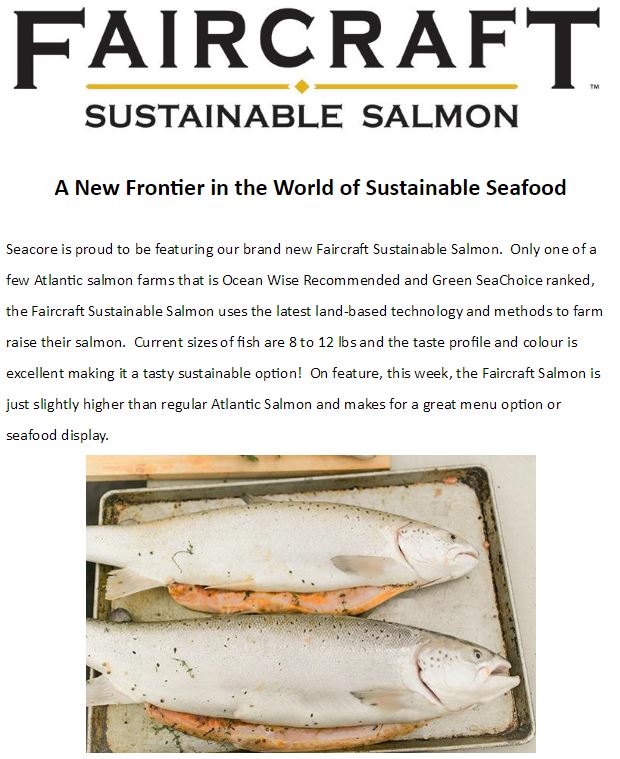 FAIRCRAFT™

SUSTAINABLE SALMON

A New Frontier in the World of Sustainable Seafood

Seacore is proud to be featuring our brand new Faircraft Sustainable Salmon. Only one of a few Atlantic salmon farms that is Ocean Wise Recommended and Green SeaChoice ranked, the Faircraft Sustainable Salmon uses the latest land-based technology and methods to farm raise their salmon. Current sizes of fish are 8 to 12 lbs and the taste profile and colour is excellent making it a tasty sustainable option! On feature, this week, the Faircraft Salmon is just slightly higher than regular Atlantic Salmon and makes for a great menu option or seafood display.